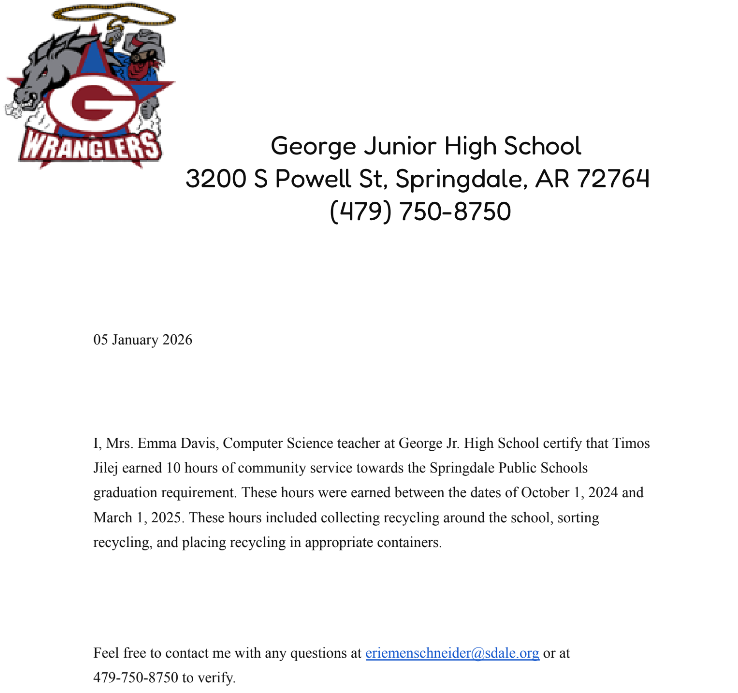 G
WRANGLERS

George Junior High School
3200 S Powell St, Springdale, AR 72764
(479) 750-8750

05 January 2026

I, Mrs. Emma Davis, Computer Science teacher at George Jr. High School certify that Timos Jilej earned 10 hours of community service towards the Springdale Public Schools graduation requirement. These hours were earned between the dates of October 1, 2024 and March 1, 2025. These hours included collecting recycling around the school, sorting recycling, and placing recycling in appropriate containers.

Feel free to contact me with any questions at eriemenschneider@sdale.org or at 479-750-8750 to verify.